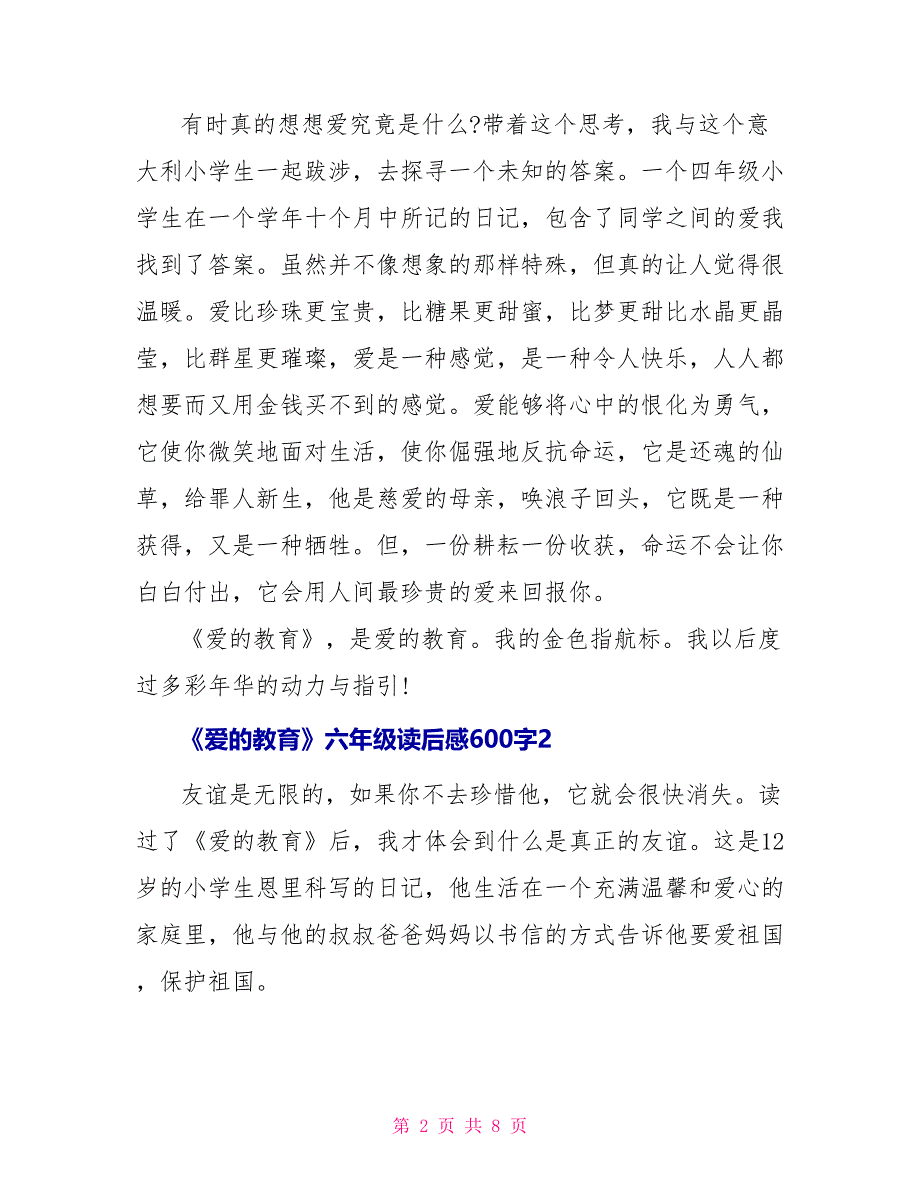 有时真的想想爱究竟是什么?带着这个思考，我与这个意大利小学生一起跋涉，去探寻一个未知的答案。一个四年级小学生在一个学年十个月中所记的日记，包含了同学之间的爱我找到了答案。虽然并不像想象的那样特殊，但真的让人觉得很温暖。爱比珍珠更宝贵，比糖果更甜蜜，比梦更甜比水晶更晶莹，比群星更璀璨，爱是一种感觉，是一种令人快乐，人人都想要而又用金钱买不到的感觉。爱能够将心中的恨化为勇气，它使你微笑地面对生活，使你倔强地反抗命运，它是还魂的仙草，给罪人新生，他是慈爱的母亲，唤浪子回头，它既是一种获得，又是一种牺牲。但，一份耕耘一份收获，命运不会让你白白付出，它会用人间最珍贵的爱来回报你。

《爱的教育》，是爱的教育。我的金色指航标。我以后度过多彩年华的动力与指引!

《爱的教育》六年级读后感600字2

友谊是无限的，如果你不去珍惜他，它就会很快消失。读过了《爱的教育》后，我才体会到什么是真正的友谊。这是12岁的小学生恩里科写的日记，他生活在一个充满温馨和爱心的家庭里，他与他的叔叔爸爸妈妈以书信的方式告诉他要爱祖国，保护祖国。

第 2 页 共 8 页